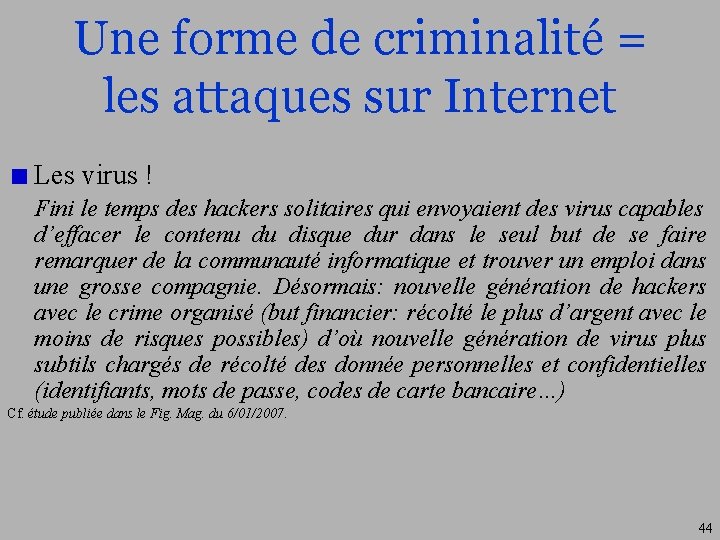 Une forme de criminalité = les attaques sur Internet

Les virus !

Fini le temps des hackers solitaires qui envoyaient des virus capables d'effacer le contenu du disque dur dans le seul but de se faire remarquer de la communauté informatique et trouver un emploi dans une grosse compagnie. Désormais: nouvelle génération de hackers avec le crime organisé (but financier: récolté le plus d'argent avec le moins de risques possibles) d'où nouvelle génération de virus plus subtils chargés de récolté des donnée personnelles et confidentielles (identifiants, mots de passe, codes de carte bancaire…)

Cf. étude publiée dans le Fig. Mag. du 6/01/2007.

44